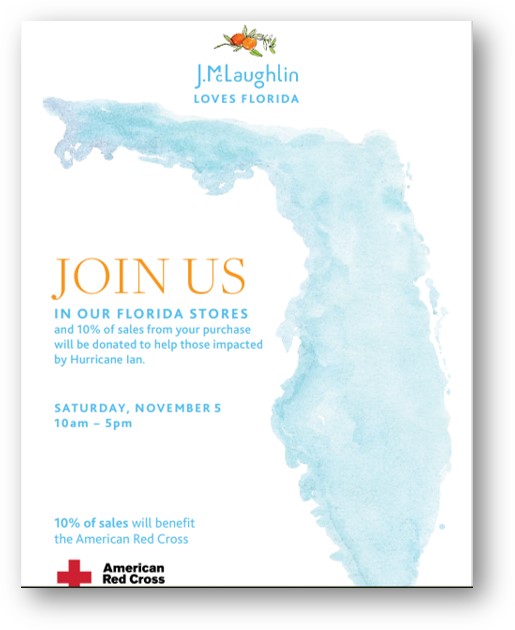 J.McLaughlin
LOVES FLORIDA

JOIN US

IN OUR FLORIDA STORES
and 10% of sales from your purchase will be donated to help those impacted by Hurricane Ian.

SATURDAY, NOVEMBER 5
10am – 5pm

10% of sales will benefit the American Red Cross

American
Red Cross